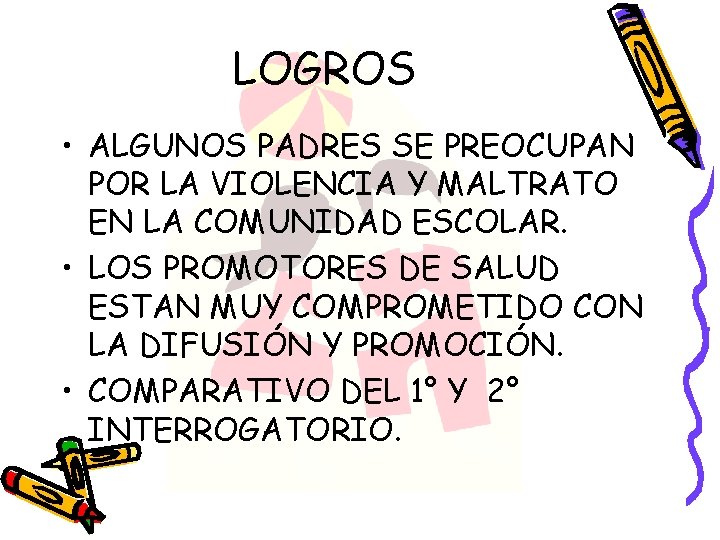 LOGROS

• ALGUNOS PADRES SE PREOCUPAN POR LA VIOLENCIA Y MALTRATO EN LA COMUNIDAD ESCOLAR.

• LOS PROMOTORES DE SALUD ESTAN MUY COMPROMETIDO CON LA DIFUSIÓN Y PROMOCIÓN.

• COMPARATIVO DEL 1° Y 2° INTERROGATORIO.